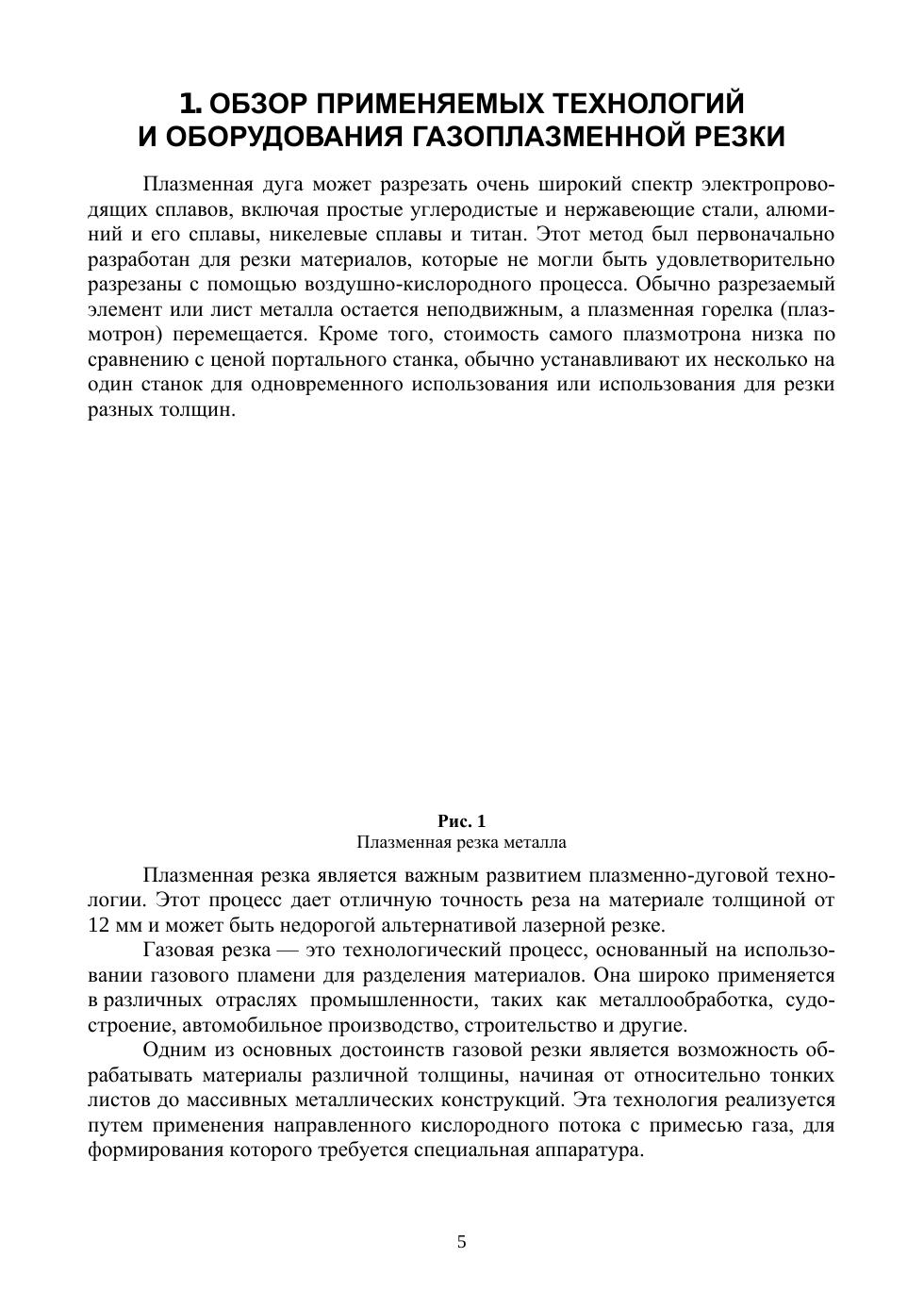 1. ОБЗОР ПРИМЕНЯЕМЫХ ТЕХНОЛОГИЙ
И ОБОРУДОВАНИЯ ГАЗОПЛАЗМЕННОЙ РЕЗКИ

Плазменная дуга может разрезать очень широкий спектр электропроводящих сплавов, включая простые углеродистые и нержавеющие стали, алюминий и его сплавы, никелевые сплавы и титан. Этот метод был первоначально разработан для резки материалов, которые не могли быть удовлетворительно разрезаны с помощью воздушно-кислородного процесса. Обычно разрезаемый элемент или лист металла остается неподвижным, а плазменная горелка (плазмотрон) перемещается. Кроме того, стоимость самого плазмотрона низка по сравнению с ценой портального станка, обычно устанавливают их несколько на один станок для одновременного использования или использования для резки разных толщин.

Рис. 1
Плазменная резка металла

Плазменная резка является важным развитием плазменно-дуговой технологии. Этот процесс дает отличную точность реза на материале толщиной от 12 мм и может быть недорогой альтернативой лазерной резке.

Газовая резка — это технологический процесс, основанный на использовании газового пламени для разделения материалов. Она широко применяется в различных отраслях промышленности, таких как металлообработка, судостроение, автомобильное производство, строительство и другие.

Одним из основных достоинств газовой резки является возможность обрабатывать материалы различной толщины, начиная от относительно тонких листов до массивных металлических конструкций. Эта технология реализуется путем применения направленного кислородного потока с примесью газа, для формирования которого требуется специальная аппаратура.

5